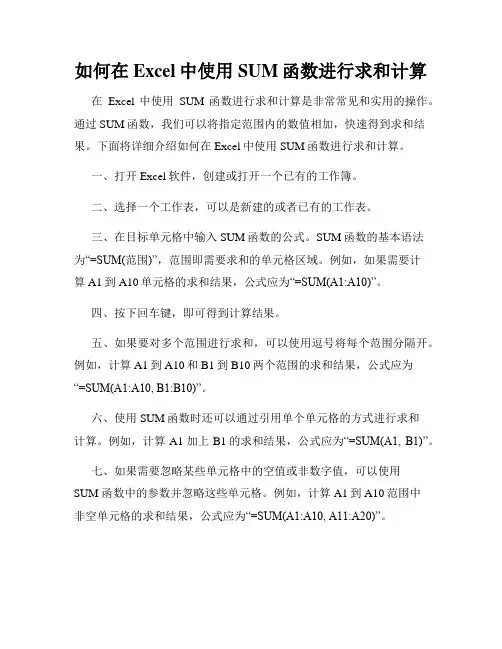 如何在 Excel 中使用 SUM 函数进行求和计算

在 Excel 中使用 SUM 函数进行求和计算是非常常见和实用的操作。通过 SUM 函数，我们可以将指定范围内的数值相加，快速得到求和结果。下面将详细介绍如何在 Excel 中使用 SUM 函数进行求和计算。

一、打开 Excel 软件，创建或打开一个已有的工作簿。

二、选择一个工作表，可以是新建的或者已有的工作表。

三、在目标单元格中输入 SUM 函数的公式。SUM 函数的基本语法为“=SUM(范围)”，范围即需要求和的单元格区域。例如，如果需要计算 A1 到 A10 单元格的求和结果，公式应为“=SUM(A1:A10)”。

四、按下回车键，即可得到计算结果。

五、如果要对多个范围进行求和，可以使用逗号将每个范围分隔开。例如，计算 A1 到 A10 和 B1 到 B10 两个范围的求和结果，公式应为“=SUM(A1:A10, B1:B10)”。

六、使用 SUM 函数时还可以通过引用单个单元格的方式进行求和计算。例如，计算 A1 加上 B1 的求和结果，公式应为“=SUM(A1, B1)”。

七、如果需要忽略某些单元格中的空值或非数字值，可以使用 SUM 函数中的参数并忽略这些单元格。例如，计算 A1 到 A10 范围中非空单元格的求和结果，公式应为“=SUM(A1:A10, A11:A20)”。